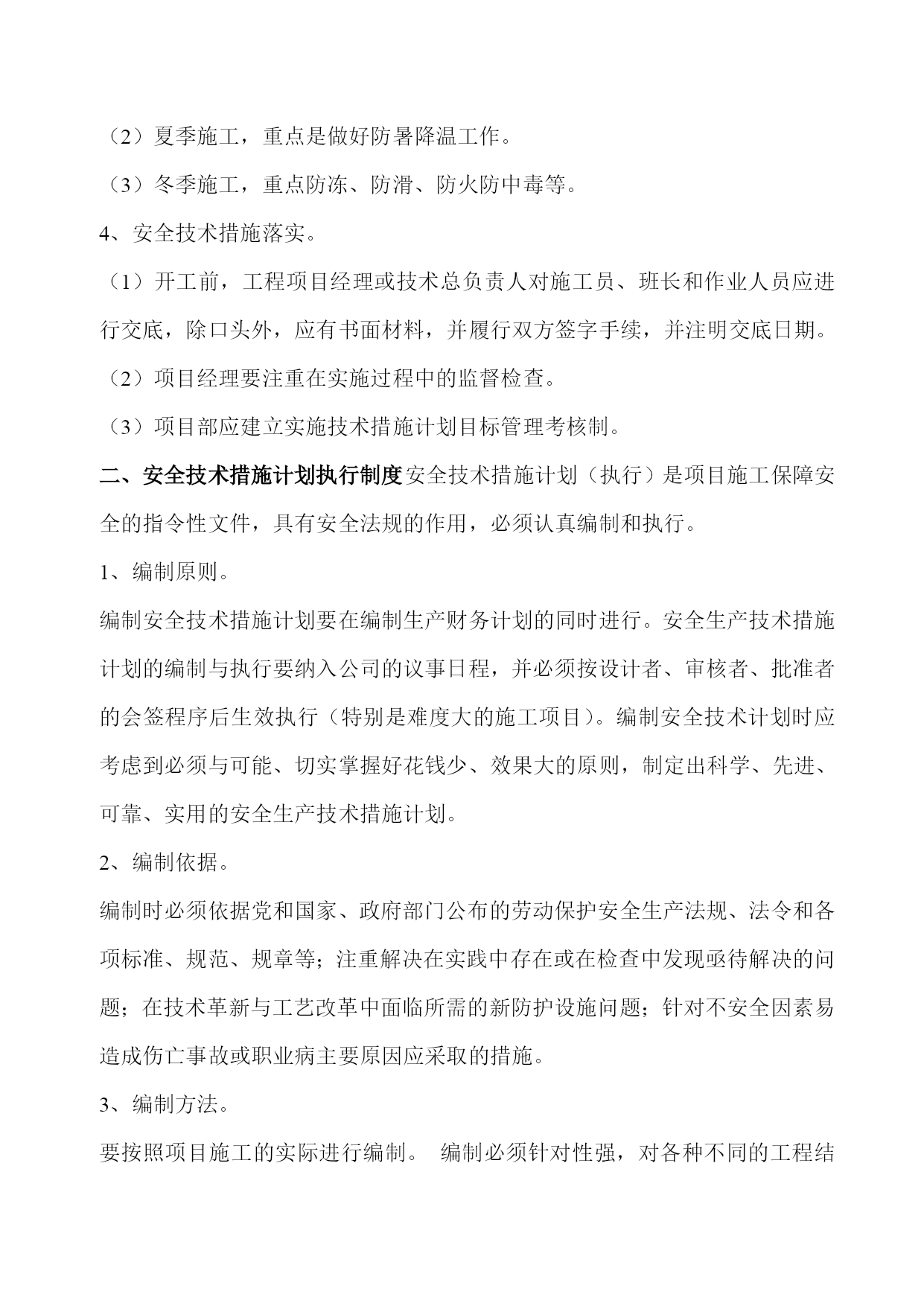 （2）夏季施工，重点是做好防暑降温工作。

（3）冬季施工，重点防冻、防滑、防火防中毒等。

4、安全技术措施落实。

（1）开工前，工程项目经理或技术总负责人对施工员、班长和作业人员应进行交底，除口头外，应有书面材料，并履行双方签字手续，并注明交底日期。

（2）项目经理要注重在实施过程中的监督检查。

（3）项目部应建立实施技术措施计划目标管理考核制。

二、安全技术措施计划执行制度安全技术措施计划（执行）是项目施工保障安全的指令性文件，具有安全法规的作用，必须认真编制和执行。

1、编制原则。

编制安全技术措施计划要在编制生产财务计划的同时进行。安全生产技术措施计划的编制与执行要纳入公司的议事日程，并必须按设计者、审核者、批准者的会签程序后生效执行（特别是难度大的施工项目）。编制安全技术计划时应考虑到必须与可能、切实掌握好花钱少、效果大的原则，制定出科学、先进、可靠、实用的安全生产技术措施计划。

2、编制依据。

编制时必须依据党和国家、政府部门公布的劳动保护安全生产法规、法令和各项标准、规范、规章等；注重解决在实践中存在或在检查中发现亟待解决的问题；在技术革新与工艺改革中面临所需的新防护设施问题；针对不安全因素易造成伤亡事故或职业病主要原因应采取的措施。

3、编制方法。

要按照项目施工的实际进行编制。 编制必须针对性强，对各种不同的工程结